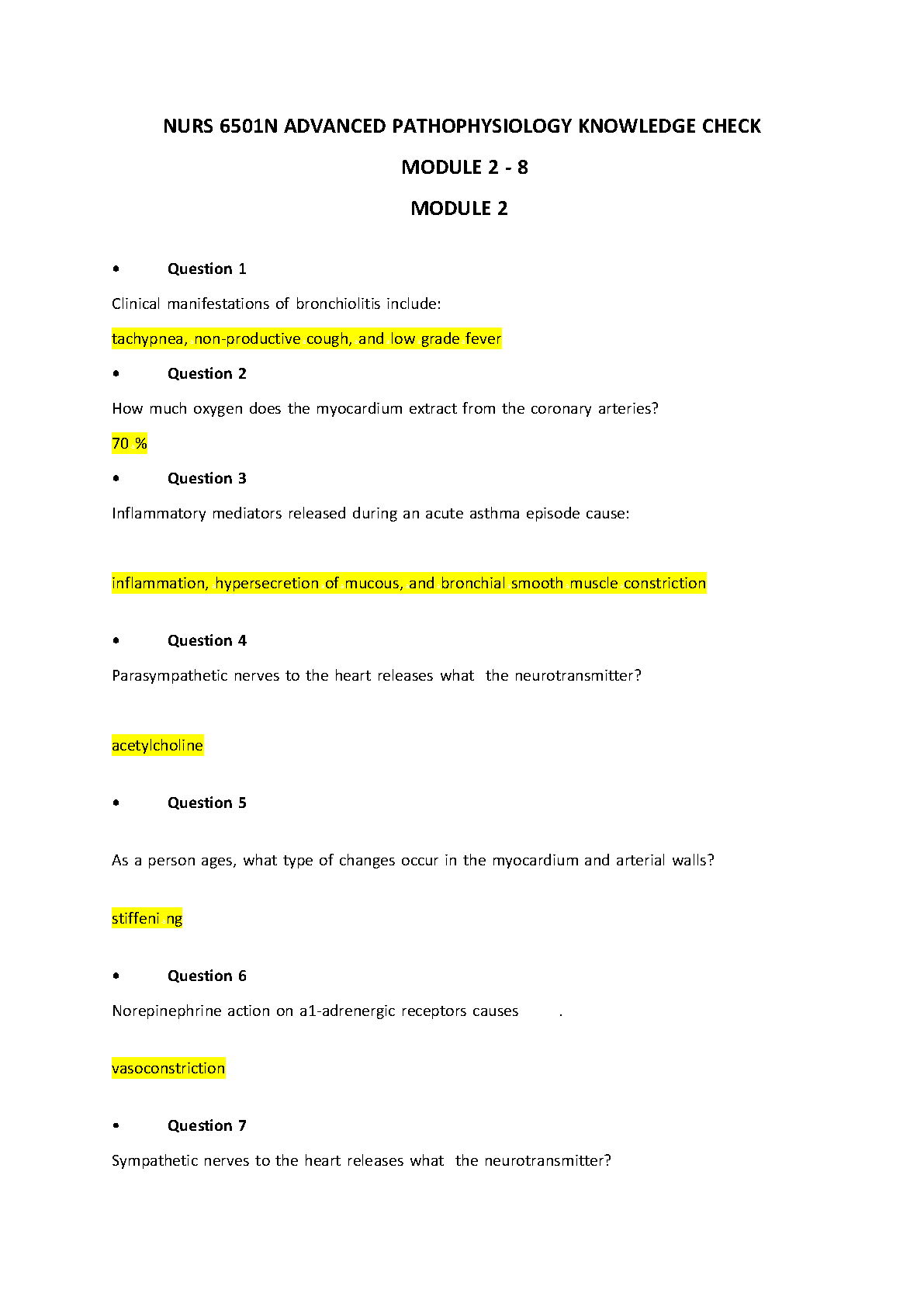 NURS 6501N ADVANCED PATHOPHYSIOLOGY KNOWLEDGE CHECK

MODULE 2 - 8

MODULE 2

• Question 1

Clinical manifestations of bronchiolitis include:

tachypnea, non-productive cough, and low grade fever

• Question 2

How much oxygen does the myocardium extract from the coronary arteries?

70 %

• Question 3

Inflammatory mediators released during an acute asthma episode cause:

inflammation, hypersecretion of mucous, and bronchial smooth muscle constriction

• Question 4

Parasympathetic nerves to the heart releases what the neurotransmitter?

acetylcholine

• Question 5

As a person ages, what type of changes occur in the myocardium and arterial walls?

stiffeni ng

• Question 6

Norepinephrine action on a1-adrenergic receptors causes .

vasoconstriction

• Question 7

Sympathetic nerves to the heart releases what the neurotransmitter?